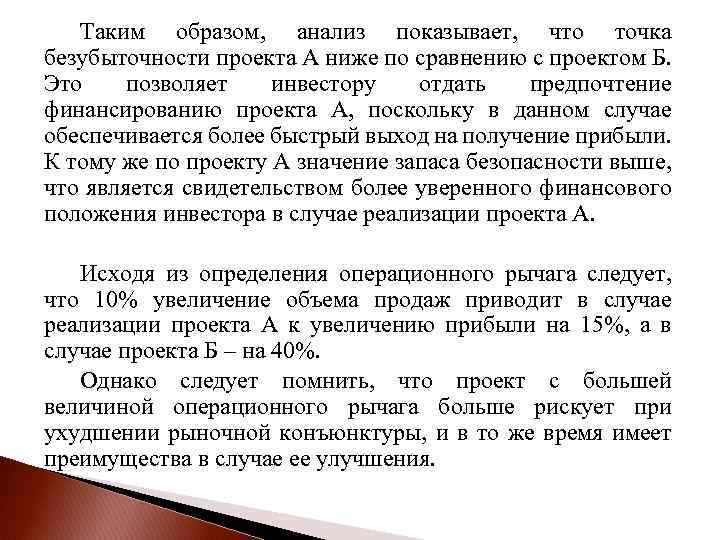 Таким образом, анализ показывает, что точка безубыточности проекта А ниже по сравнению с проектом Б. Это позволяет инвестору отдать предпочтение финансированию проекта А, поскольку в данном случае обеспечивается более быстрый выход на получение прибыли. К тому же по проекту А значение запаса безопасности выше, что является свидетельством более уверенного финансового положения инвестора в случае реализации проекта А.

Исходя из определения операционного рычага следует, что 10% увеличение объема продаж приводит в случае реализации проекта А к увеличению прибыли на 15%, а в случае проекта Б – на 40%.

Однако следует помнить, что проект с большей величиной операционного рычага больше рискует при ухудшении рыночной конъюнктуры, и в то же время имеет преимущества в случае ее улучшения.